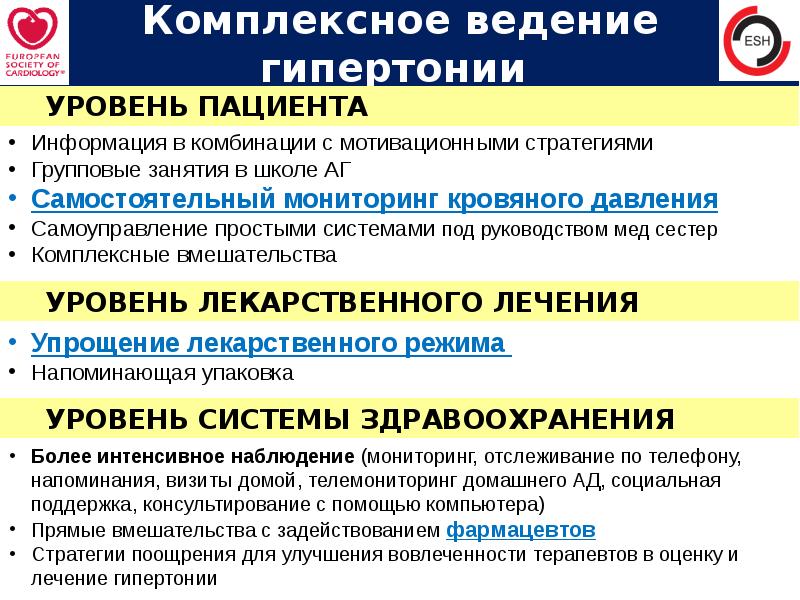 EUROPEAN SOCIETY OF CARDIOLOGY®

Комплексное ведение гипертонии

ESH

УРОВЕНЬ ПАЦИЕНТА

• Информация в комбинации с мотивационными стратегиями
• Групповые занятия в школе АГ
• Самостоятельный мониторинг кровяного давления
• Самоуправление простыми системами под руководством мед сестер
• Комплексные вмешательства

УРОВЕНЬ ЛЕКАРСТВЕННОГО ЛЕЧЕНИЯ

• Упрощение лекарственного режима
• Напоминающая упаковка

УРОВЕНЬ СИСТЕМЫ ЗДРАВООХРАНЕНИЯ

• Более интенсивное наблюдение (мониторинг, отслеживание по телефону, напоминания, визиты домой, телемониторинг домашнего АД, социальная поддержка, консультирование с помощью компьютера)
• Прямые вмешательства с задействованием фармацевтов
• Стратегии поощрения для улучшения вовлеченности терапевтов в оценку и лечение гипертонии